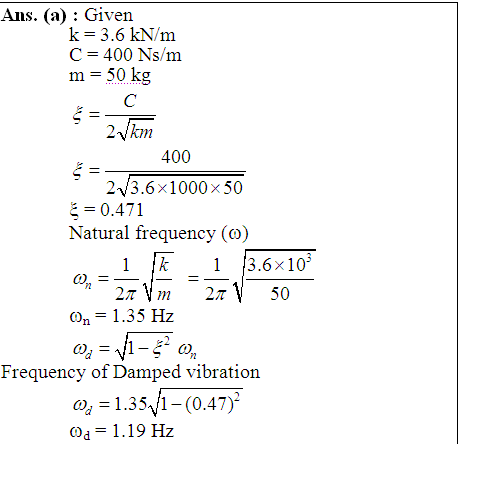 Ans. (a) : Given

k = 3.6 kN/m
C = 400 Ns/m
m = 50 kg

$\xi = \frac{C}{2\sqrt{km}}$

$\xi = \frac{400}{2\sqrt{3.6 \times 1000 \times 50}}$

ξ = 0.471

Natural frequency (ω)

$\omega_n = \frac{1}{2\pi}\sqrt{\frac{k}{m}} = \frac{1}{2\pi}\sqrt{\frac{3.6 \times 10^3}{50}}$

$\omega_n$ = 1.35 Hz

$\omega_d = \sqrt{1-\xi^2}\ \omega_n$

Frequency of Damped vibration

$\omega_d = 1.35\sqrt{1-(0.47)^2}$

$\omega_d$ = 1.19 Hz